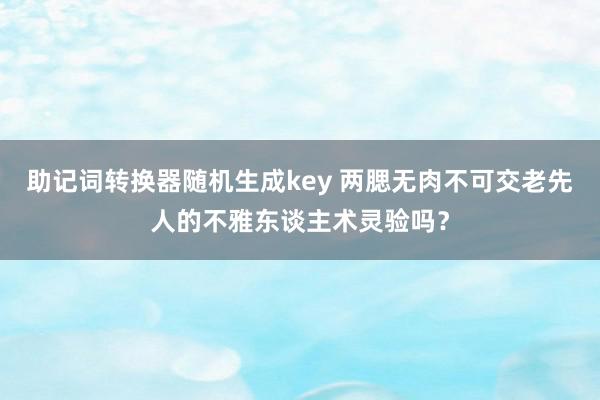 助记词转换器随机生成key 两腮无肉不可交老先人的不雅东谈主术灵验吗？